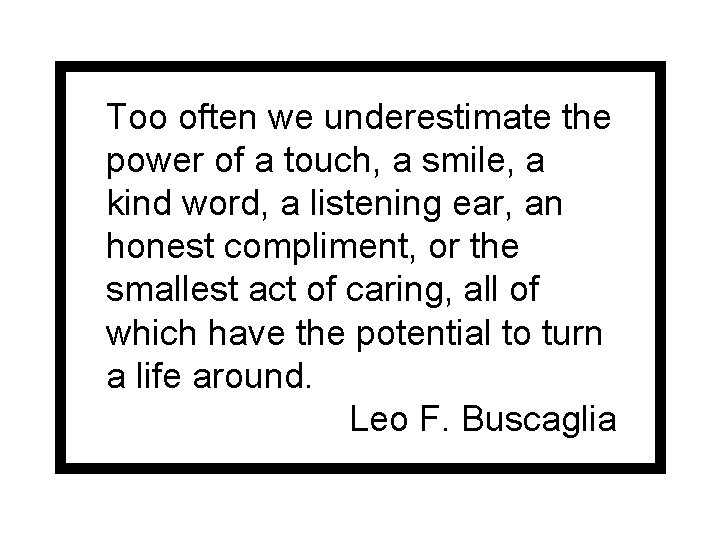 Too often we underestimate the power of a touch, a smile, a kind word, a listening ear, an honest compliment, or the smallest act of caring, all of which have the potential to turn a life around.

Leo F. Buscaglia